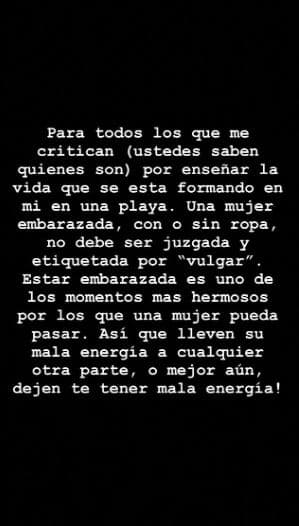 Para todos los que me critican (ustedes saben quienes son) por enseñar la vida que se esta formando en mi en una playa. Una mujer embarazada, con o sin ropa, no debe ser juzgada y etiquetada por “vulgar”. Estar embarazada es uno de los momentos mas hermosos por los que una mujer pueda pasar. Así que lleven su mala energía a cualquier otra parte, o mejor aún, dejen te tener mala energía!